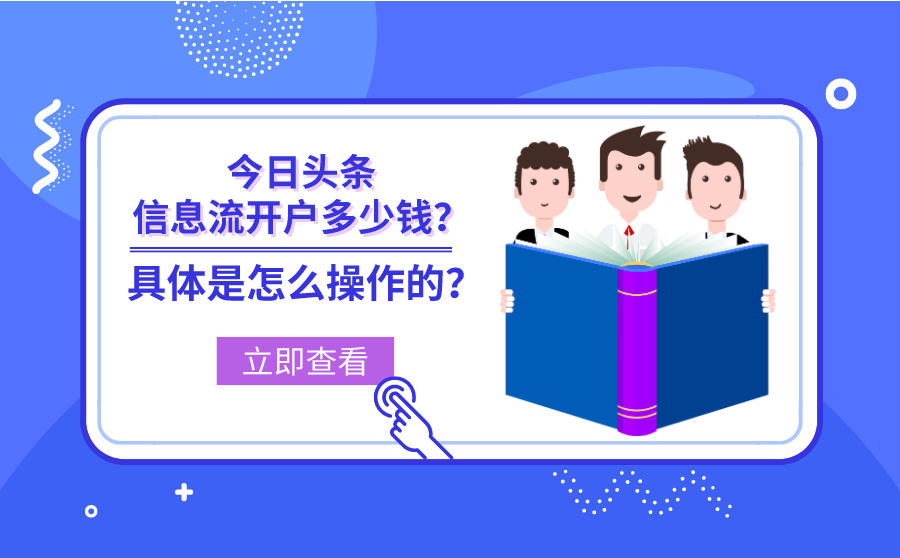 今日头条
信息流开户多少钱？
具体是怎么操作的？

立即查看